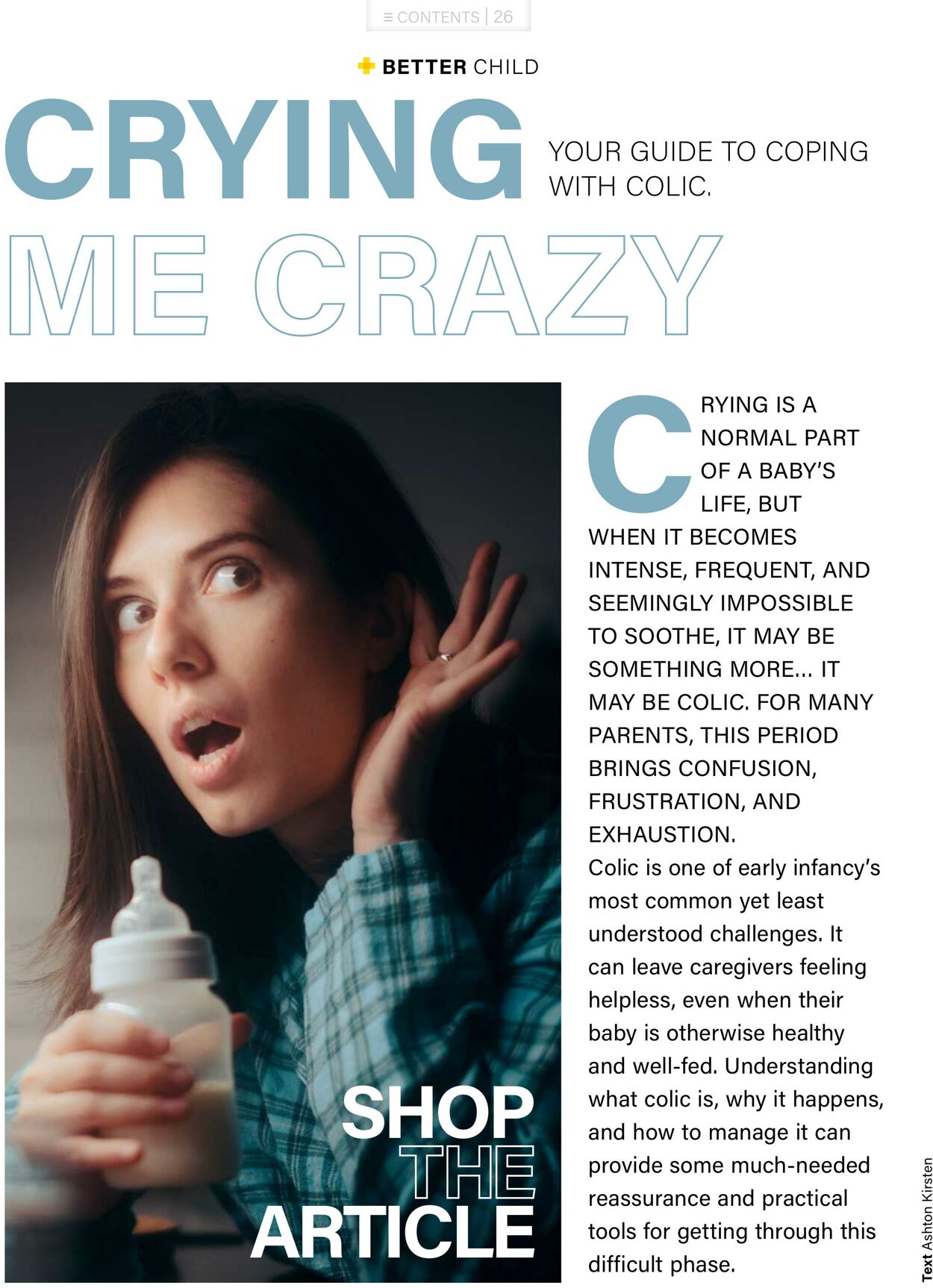 ≡ CONTENTS | 26

BETTER CHILD

CRYING ME CRAZY

YOUR GUIDE TO COPING WITH COLIC.

CRYING IS A NORMAL PART OF A BABY'S LIFE, BUT WHEN IT BECOMES INTENSE, FREQUENT, AND SEEMINGLY IMPOSSIBLE TO SOOTHE, IT MAY BE SOMETHING MORE... IT MAY BE COLIC. FOR MANY PARENTS, THIS PERIOD BRINGS CONFUSION, FRUSTRATION, AND EXHAUSTION.

Colic is one of early infancy's most common yet least understood challenges. It can leave caregivers feeling helpless, even when their baby is otherwise healthy and well-fed. Understanding what colic is, why it happens, and how to manage it can provide some much-needed reassurance and practical tools for getting through this difficult phase.

SHOP THE ARTICLE

Text Ashton Kirsten